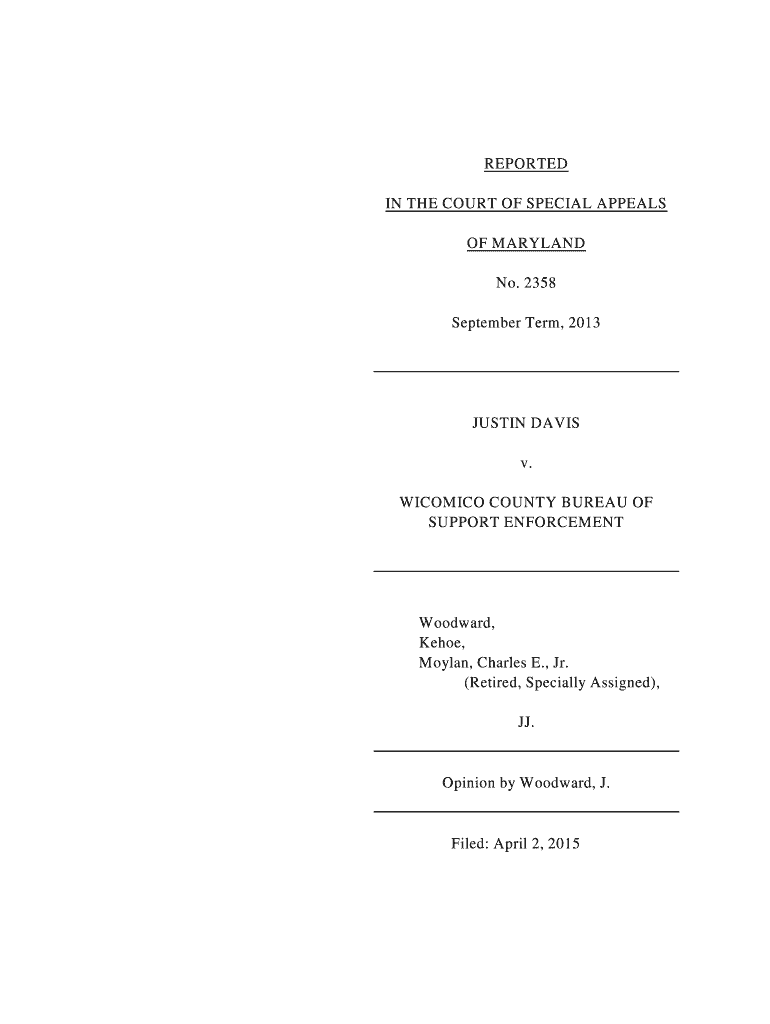 REPORTED

IN THE COURT OF SPECIAL APPEALS

OF MARYLAND

No. 2358

September Term, 2013

JUSTIN DAVIS

v.

WICOMICO COUNTY BUREAU OF SUPPORT ENFORCEMENT

Woodward,
Kehoe,
Moylan, Charles E., Jr.
(Retired, Specially Assigned),

JJ.

Opinion by Woodward, J.

Filed: April 2, 2015